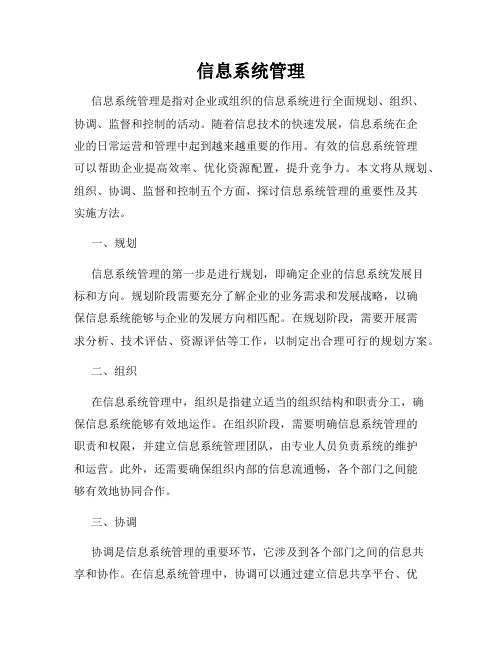 信息系统管理

信息系统管理是指对企业或组织的信息系统进行全面规划、组织、协调、监督和控制的活动。随着信息技术的快速发展，信息系统在企业的日常运营和管理中起到越来越重要的作用。有效的信息系统管理可以帮助企业提高效率、优化资源配置，提升竞争力。本文将从规划、组织、协调、监督和控制五个方面，探讨信息系统管理的重要性及其实施方法。

一、规划

信息系统管理的第一步是进行规划，即确定企业的信息系统发展目标和方向。规划阶段需要充分了解企业的业务需求和发展战略，以确保信息系统能够与企业的发展方向相匹配。在规划阶段，需要开展需求分析、技术评估、资源评估等工作，以制定出合理可行的规划方案。

二、组织

在信息系统管理中，组织是指建立适当的组织结构和职责分工，确保信息系统能够有效地运作。在组织阶段，需要明确信息系统管理的职责和权限，并建立信息系统管理团队，由专业人员负责系统的维护和运营。此外，还需要确保组织内部的信息流通畅，各个部门之间能够有效地协同合作。

三、协调

协调是信息系统管理的重要环节，它涉及到各个部门之间的信息共享和协作。在信息系统管理中，协调可以通过建立信息共享平台、优